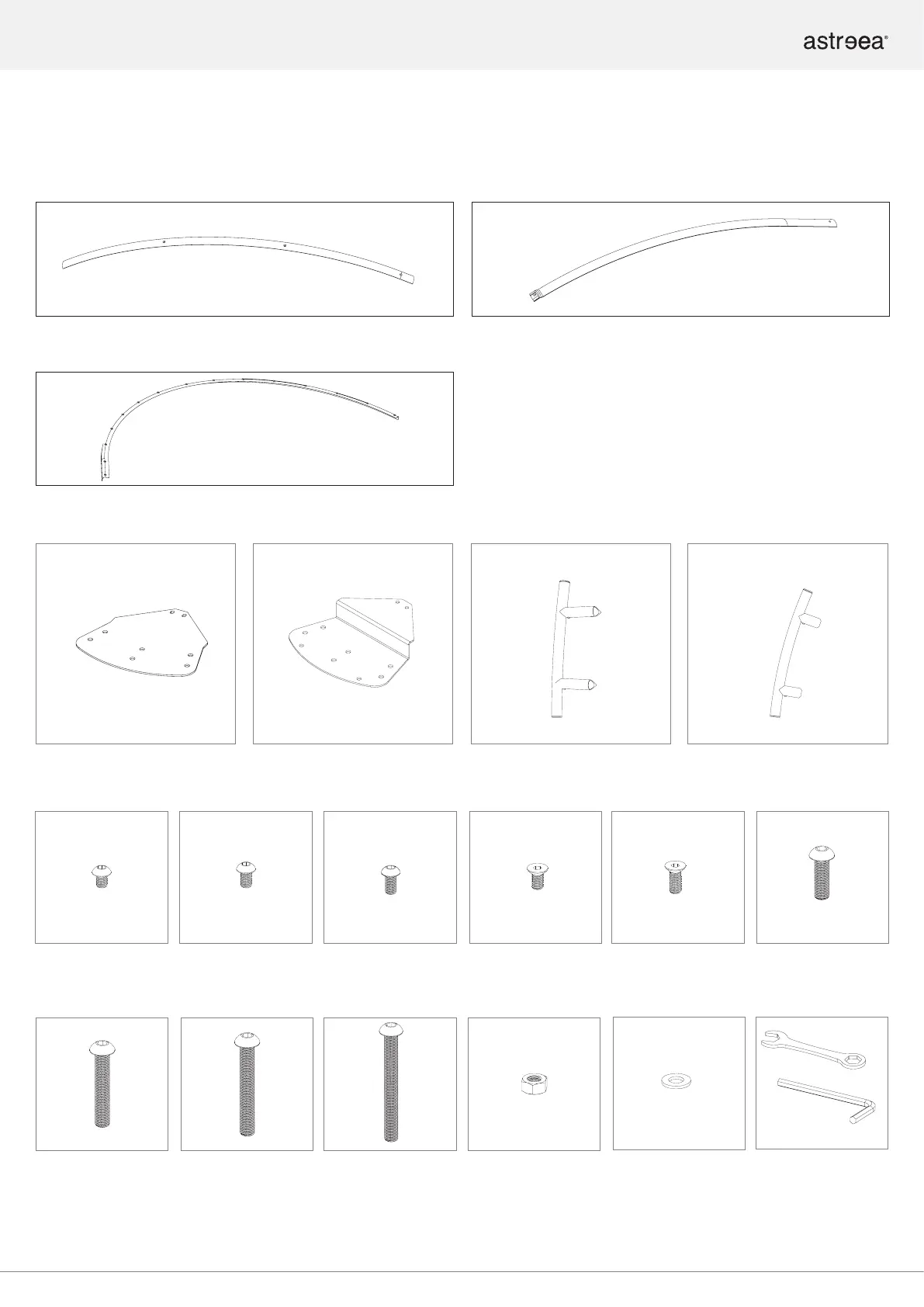 astreea®